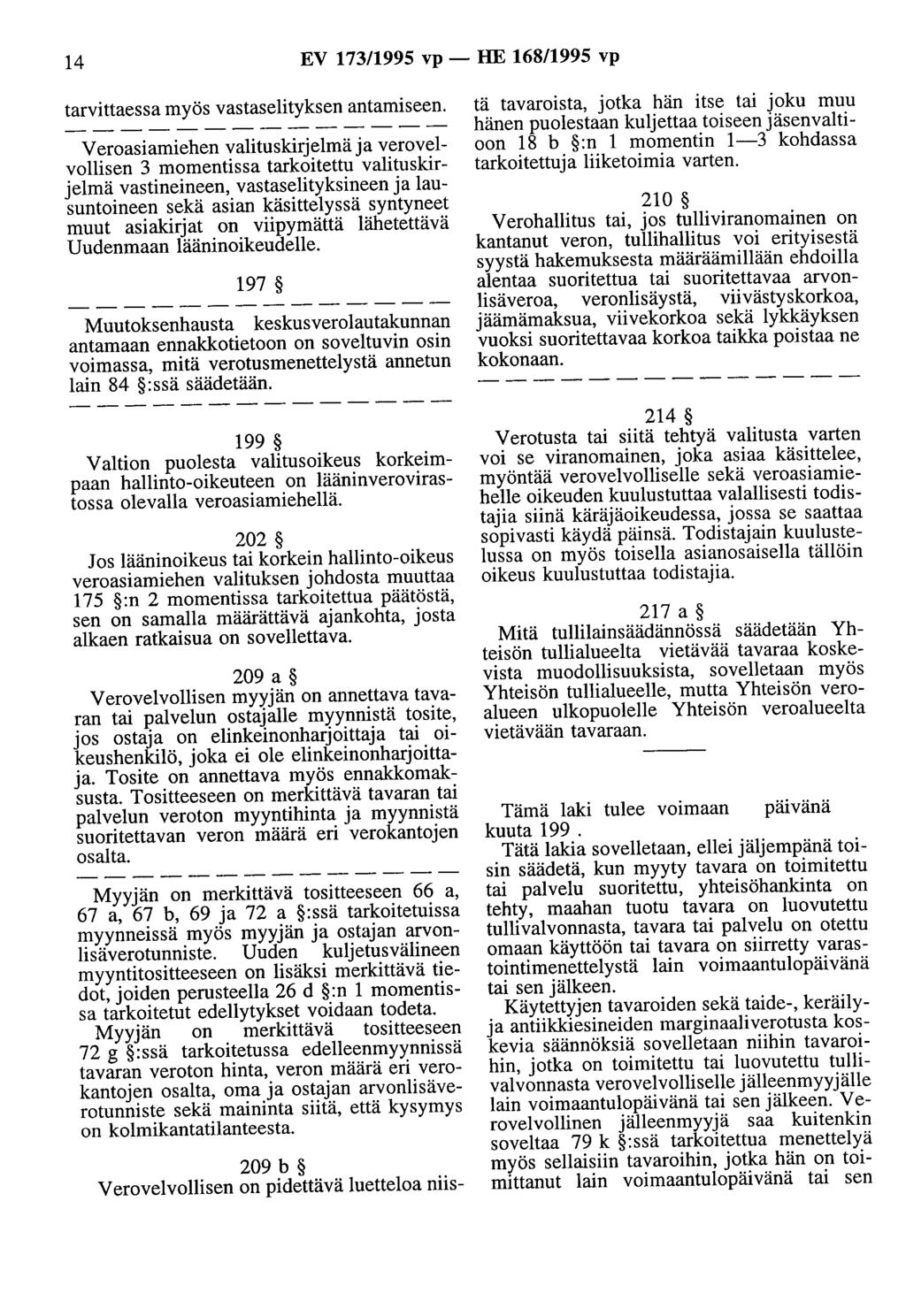 14 EV 173/1995 vp — HE 168/1995 vp

tarvittaessa myös vastaselityksen antamiseen.

— — — — — — — — — — — — — —

Veroasiamiehen valituskirjelmä ja verovelvollisen 3 momentissa tarkoitettu valituskirjelmä vastineineen, vastaselityksineen ja lausuntoineen sekä asian käsittelyssä syntyneet muut asiakirjat on viipymättä lähetettävä Uudenmaan lääninoikeudelle.

197 §

— — — — — — — — — — — — — —

Muutoksenhausta keskusverolautakunnan antamaan ennakkotietoon on soveltuvin osin voimassa, mitä verotusmenettelystä annetun lain 84 §:ssä säädetään.

— — — — — — — — — — — — — —

199 §

Valtion puolesta valitusoikeus korkeimpaan hallinto-oikeuteen on lääninverovirastossa olevalla veroasiamiehellä.

202 §

Jos lääninoikeus tai korkein hallinto-oikeus veroasiamiehen valituksen johdosta muuttaa 175 §:n 2 momentissa tarkoitettua päätöstä, sen on samalla määrättävä ajankohta, josta alkaen ratkaisua on sovellettava.

209 a §

Verovelvollisen myyjän on annettava tavaran tai palvelun ostajalle myynnistä tosite, jos ostaja on elinkeinonharjoittaja tai oikeushenkilö, joka ei ole elinkeinonharjoittaja. Tosite on annettava myös ennakkomaksusta. Tositteeseen on merkittävä tavaran tai palvelun veroton myyntihinta ja myynnistä suoritettavan veron määrä eri verokantojen osalta.

— — — — — — — — — — — — — —

Myyjän on merkittävä tositteeseen 66 a, 67 a, 67 b, 69 ja 72 a §:ssä tarkoitetuissa myynneissä myös myyjän ja ostajan arvonlisäverotunniste. Uuden kuljetusvälineen myyntitositteeseen on lisäksi merkittävä tiedot, joiden perusteella 26 d §:n 1 momentissa tarkoitetut edellytykset voidaan todeta.

Myyjän on merkittävä tositteeseen 72 g §:ssä tarkoitetussa edelleenmyynnissä tavaran veroton hinta, veron määrä eri verokantojen osalta, oma ja ostajan arvonlisäverotunniste sekä maininta siitä, että kysymys on kolmikantatilanteesta.

209 b §

Verovelvollisen on pidettävä luetteloa niistä tavaroista, jotka hän itse tai joku muu hänen puolestaan kuljettaa toiseen jäsenvaltioon 18 b §:n 1 momentin 1—3 kohdassa tarkoitettuja liiketoimia varten.

210 §

Verohallitus tai, jos tulliviranomainen on kantanut veron, tullihallitus voi erityisestä syystä hakemuksesta määräämillään ehdoilla alentaa suoritettua tai suoritettavaa arvonlisäveroa, veronlisäystä, viivästyskorkoa, jäämämaksua, viivekorkoa sekä lykkäyksen vuoksi suoritettavaa korkoa taikka poistaa ne kokonaan.

— — — — — — — — — — — — — —

214 §

Verotusta tai siitä tehtyä valitusta varten voi se viranomainen, joka asiaa käsittelee, myöntää verovelvolliselle sekä veroasiamiehelle oikeuden kuulustuttaa valallisesti todistajia siinä käräjäoikeudessa, jossa se saattaa sopivasti käydä päinsä. Todistajain kuulustelussa on myös toisella asianosaisella tällöin oikeus kuulustuttaa todistajia.

217 a §

Mitä tullilainsäädännössä säädetään Yhteisön tullialueelta vietävää tavaraa koskevista muodollisuuksista, sovelletaan myös Yhteisön tullialueelle, mutta Yhteisön veroalueen ulkopuolelle Yhteisön veroalueelta vietävään tavaraan.

———

Tämä laki tulee voimaan päivänä kuuta 199 .

Tätä lakia sovelletaan, ellei jäljempänä toisin säädetä, kun myyty tavara on toimitettu tai palvelu suoritettu, yhteisöhankinta on tehty, maahan tuotu tavara on luovutettu tullivalvonnasta, tavara tai palvelu on otettu omaan käyttöön tai tavara on siirretty varastointimenettelystä lain voimaantulopäivänä tai sen jälkeen.

Käytettyjen tavaroiden sekä taide-, keräily- ja antiikkiesineiden marginaaliverotusta koskevia säännöksiä sovelletaan niihin tavaroihin, jotka on toimitettu tai luovutettu tullivalvonnasta verovelvolliselle jälleenmyyjälle lain voimaantulopäivänä tai sen jälkeen. Verovelvollinen jälleenmyyjä saa kuitenkin soveltaa 79 k §:ssä tarkoitettua menettelyä myös sellaisiin tavaroihin, jotka hän on toimittanut lain voimaantulopäivänä tai sen